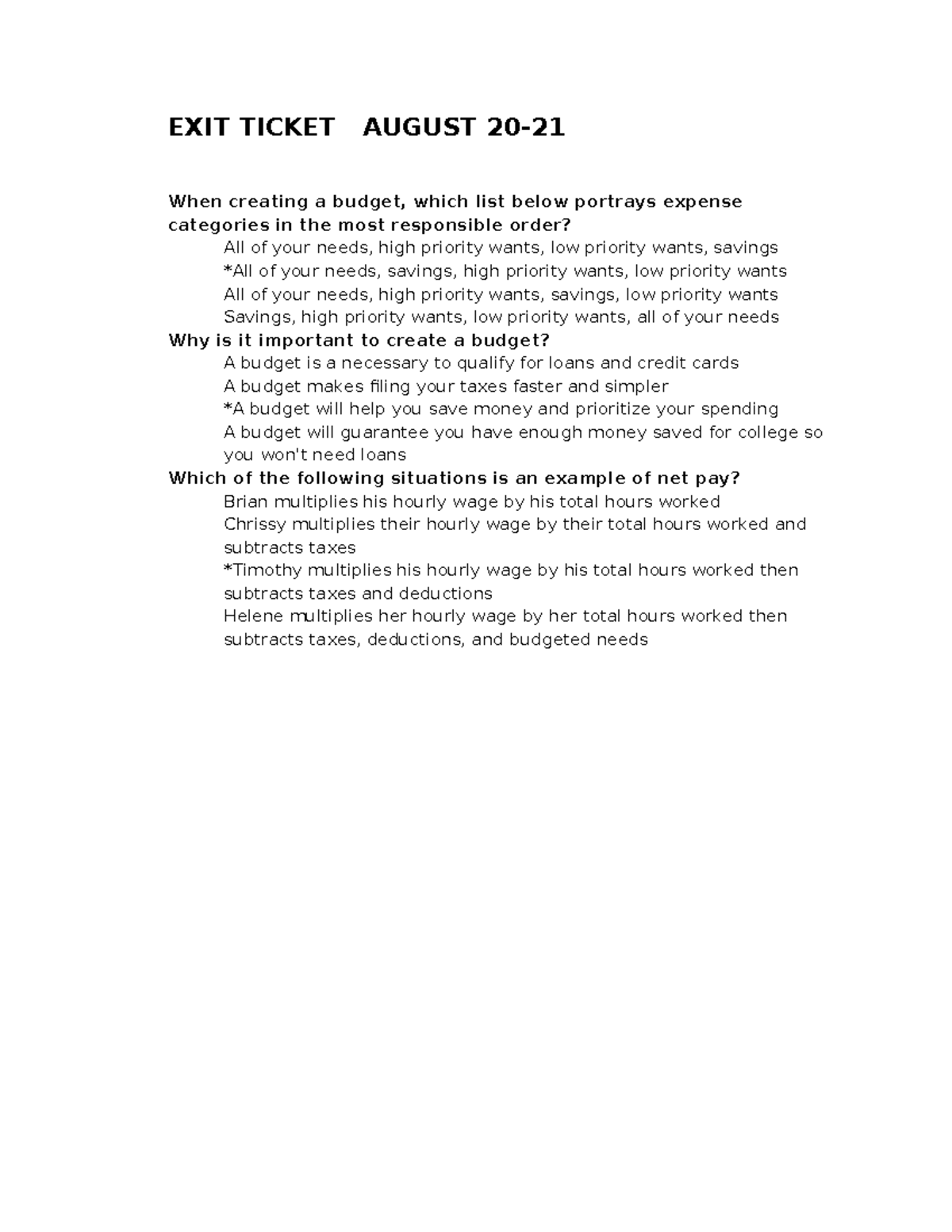 EXIT TICKET AUGUST 20-21

When creating a budget, which list below portrays expense categories in the most responsible order?

All of your needs, high priority wants, low priority wants, savings

*All of your needs, savings, high priority wants, low priority wants

All of your needs, high priority wants, savings, low priority wants

Savings, high priority wants, low priority wants, all of your needs

Why is it important to create a budget?

A budget is a necessary to qualify for loans and credit cards

A budget makes filing your taxes faster and simpler

*A budget will help you save money and prioritize your spending

A budget will guarantee you have enough money saved for college so you won't need loans

Which of the following situations is an example of net pay?

Brian multiplies his hourly wage by his total hours worked

Chrissy multiplies their hourly wage by their total hours worked and subtracts taxes

*Timothy multiplies his hourly wage by his total hours worked then subtracts taxes and deductions

Helene multiplies her hourly wage by her total hours worked then subtracts taxes, deductions, and budgeted needs